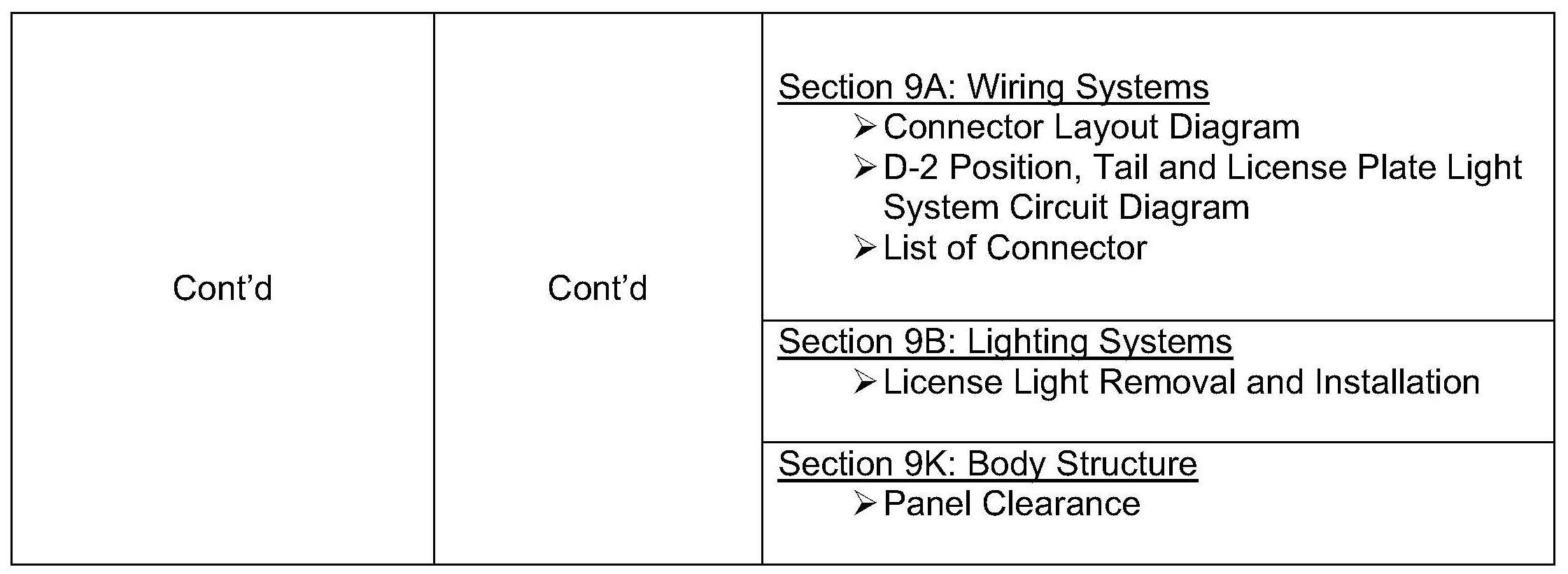 | Cont'd | Cont'd | Section 9A: Wiring Systems ➢ Connector Layout Diagram ➢ D-2 Position, Tail and License Plate Light System Circuit Diagram ➢ List of Connector |
|---|---|---|
| | | Section 9B: Lighting Systems ➢ License Light Removal and Installation |
| | | Section 9K: Body Structure ➢ Panel Clearance |